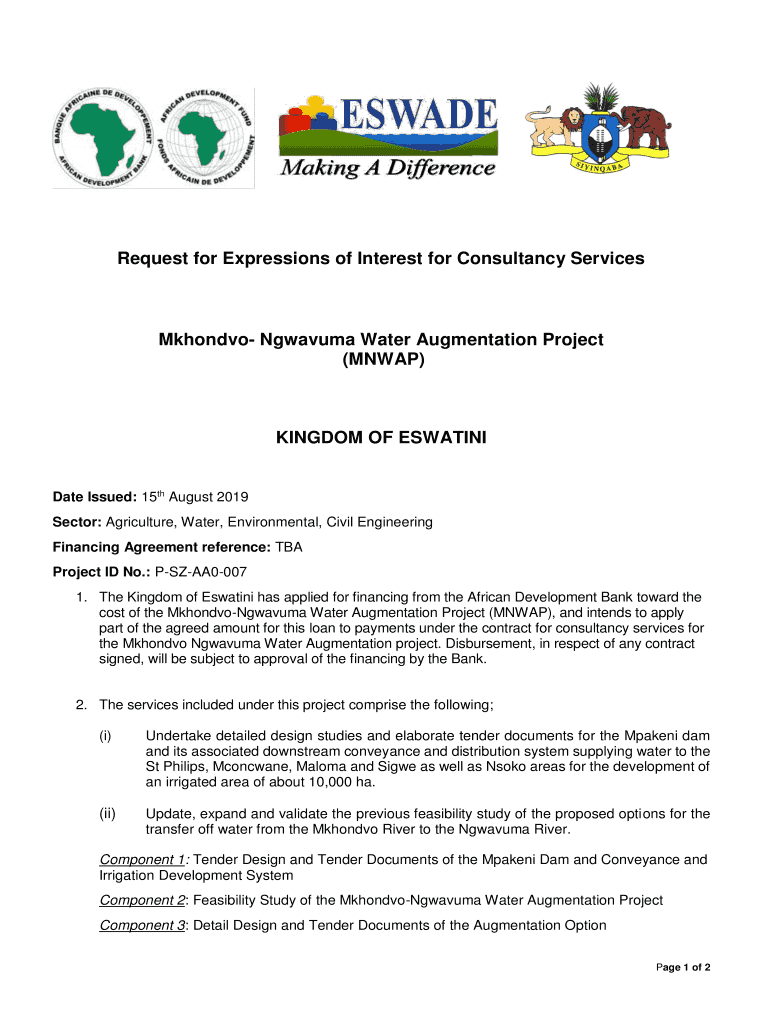 BANQUE AFRICAINE DE DEVELOPPEMENT
AFRICAN DEVELOPMENT BANK

AFRICAN DEVELOPMENT FUND
FONDS AFRICAIN DE DEVELOPPEMENT

ESWADE
Making A Difference

SIYINQABA

Request for Expressions of Interest for Consultancy Services

Mkhondvo- Ngwavuma Water Augmentation Project (MNWAP)

KINGDOM OF ESWATINI

Date Issued: 15$^{th}$ August 2019

Sector: Agriculture, Water, Environmental, Civil Engineering

Financing Agreement reference: TBA

Project ID No.: P-SZ-AA0-007

1. The Kingdom of Eswatini has applied for financing from the African Development Bank toward the cost of the Mkhondvo-Ngwavuma Water Augmentation Project (MNWAP), and intends to apply part of the agreed amount for this loan to payments under the contract for consultancy services for the Mkhondvo Ngwavuma Water Augmentation project. Disbursement, in respect of any contract signed, will be subject to approval of the financing by the Bank.

2. The services included under this project comprise the following;

(i) Undertake detailed design studies and elaborate tender documents for the Mpakeni dam and its associated downstream conveyance and distribution system supplying water to the St Philips, Mconcwane, Maloma and Sigwe as well as Nsoko areas for the development of an irrigated area of about 10,000 ha.

(ii) Update, expand and validate the previous feasibility study of the proposed options for the transfer off water from the Mkhondvo River to the Ngwavuma River.

Component 1: Tender Design and Tender Documents of the Mpakeni Dam and Conveyance and Irrigation Development System

Component 2: Feasibility Study of the Mkhondvo-Ngwavuma Water Augmentation Project

Component 3: Detail Design and Tender Documents of the Augmentation Option

Page 1 of 2